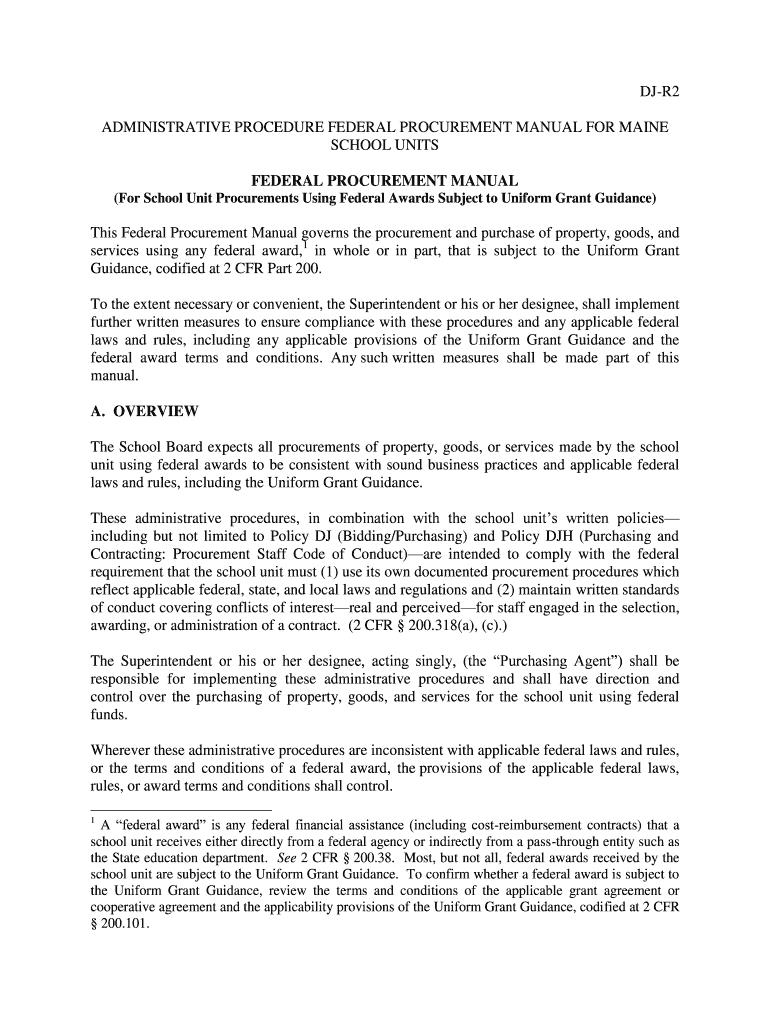 DJ-R2

ADMINISTRATIVE PROCEDURE FEDERAL PROCUREMENT MANUAL FOR MAINE SCHOOL UNITS

FEDERAL PROCUREMENT MANUAL
(For School Unit Procurements Using Federal Awards Subject to Uniform Grant Guidance)

This Federal Procurement Manual governs the procurement and purchase of property, goods, and services using any federal award,$^1$ in whole or in part, that is subject to the Uniform Grant Guidance, codified at 2 CFR Part 200.

To the extent necessary or convenient, the Superintendent or his or her designee, shall implement further written measures to ensure compliance with these procedures and any applicable federal laws and rules, including any applicable provisions of the Uniform Grant Guidance and the federal award terms and conditions. Any such written measures shall be made part of this manual.

A. OVERVIEW

The School Board expects all procurements of property, goods, or services made by the school unit using federal awards to be consistent with sound business practices and applicable federal laws and rules, including the Uniform Grant Guidance.

These administrative procedures, in combination with the school unit's written policies—including but not limited to Policy DJ (Bidding/Purchasing) and Policy DJH (Purchasing and Contracting: Procurement Staff Code of Conduct)—are intended to comply with the federal requirement that the school unit must (1) use its own documented procurement procedures which reflect applicable federal, state, and local laws and regulations and (2) maintain written standards of conduct covering conflicts of interest—real and perceived—for staff engaged in the selection, awarding, or administration of a contract. (2 CFR § 200.318(a), (c).)

The Superintendent or his or her designee, acting singly, (the "Purchasing Agent") shall be responsible for implementing these administrative procedures and shall have direction and control over the purchasing of property, goods, and services for the school unit using federal funds.

Wherever these administrative procedures are inconsistent with applicable federal laws and rules, or the terms and conditions of a federal award, the provisions of the applicable federal laws, rules, or award terms and conditions shall control.

$^1$ A "federal award" is any federal financial assistance (including cost-reimbursement contracts) that a school unit receives either directly from a federal agency or indirectly from a pass-through entity such as the State education department. See 2 CFR § 200.38. Most, but not all, federal awards received by the school unit are subject to the Uniform Grant Guidance. To confirm whether a federal award is subject to the Uniform Grant Guidance, review the terms and conditions of the applicable grant agreement or cooperative agreement and the applicability provisions of the Uniform Grant Guidance, codified at 2 CFR § 200.101.